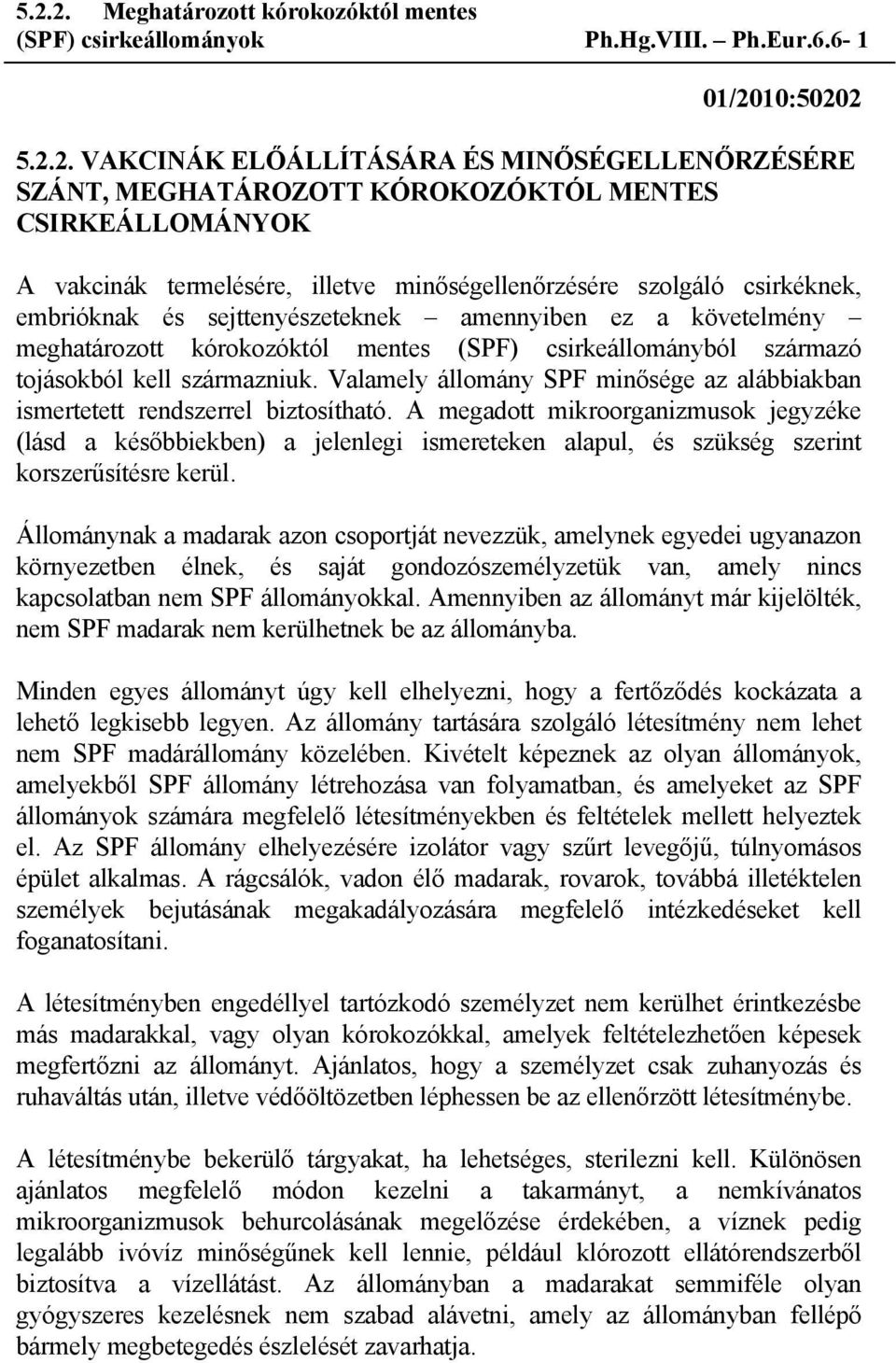 5.2.2. Meghatározott kórokozóktól mentes (SPF) csirkeállományok Ph.Hg.VIII. – Ph.Eur.6.6- 1

01/2010:50202

5.2.2. VAKCINÁK ELŐÁLLÍTÁSÁRA ÉS MINŐSÉGELLENŐRZÉSÉRE SZÁNT, MEGHATÁROZOTT KÓROKOZÓKTÓL MENTES CSIRKEÁLLOMÁNYOK

A vakcinák termelésére, illetve minőségellenőrzésére szolgáló csirkéknek, embrióknak és sejttenyészeteknek – amennyiben ez a követelmény – meghatározott kórokozóktól mentes (SPF) csirkeállományból származó tojásokból kell származniuk. Valamely állomány SPF minősége az alábbiakban ismertetett rendszerrel biztosítható. A megadott mikroorganizmusok jegyzéke (lásd a későbbiekben) a jelenlegi ismereteken alapul, és szükség szerint korszerűsítésre kerül.

Állománynak a madarak azon csoportját nevezzük, amelynek egyedei ugyanazon környezetben élnek, és saját gondozószemélyzetük van, amely nincs kapcsolatban nem SPF állományokkal. Amennyiben az állományt már kijelölték, nem SPF madarak nem kerülhetnek be az állományba.

Minden egyes állományt úgy kell elhelyezni, hogy a fertőződés kockázata a lehető legkisebb legyen. Az állomány tartására szolgáló létesítmény nem lehet nem SPF madárállomány közelében. Kivételt képeznek az olyan állományok, amelyekből SPF állomány létrehozása van folyamatban, és amelyeket az SPF állományok számára megfelelő létesítményekben és feltételek mellett helyeztek el. Az SPF állomány elhelyezésére izolátor vagy szűrt levegőjű, túlnyomásos épület alkalmas. A rágcsálók, vadon élő madarak, rovarok, továbbá illetéktelen személyek bejutásának megakadályozására megfelelő intézkedéseket kell foganatosítani.

A létesítményben engedéllyel tartózkodó személyzet nem kerülhet érintkezésbe más madarakkal, vagy olyan kórokozókkal, amelyek feltételezhetően képesek megfertőzni az állományt. Ajánlatos, hogy a személyzet csak zuhanyozás és ruhaváltás után, illetve védőöltözetben léphessen be az ellenőrzött létesítménybe.

A létesítménybe bekerülő tárgyakat, ha lehetséges, sterilezni kell. Különösen ajánlatos megfelelő módon kezelni a takarmányt, a nemkívánatos mikroorganizmusok behurcolásának megelőzése érdekében, a víznek pedig legalább ivóvíz minőségűnek kell lennie, például klórozott ellátórendszerből biztosítva a vízellátást. Az állományban a madarakat semmiféle olyan gyógyszeres kezelésnek nem szabad alávetni, amely az állományban fellépő bármely megbetegedés észlelését zavarhatja.